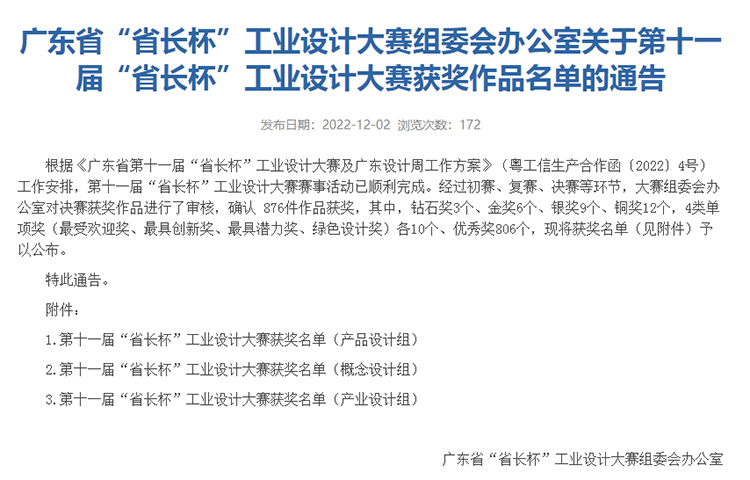 广东省“省长杯”工业设计大赛组委会办公室关于第十一届“省长杯”工业设计大赛获奖作品名单的通告

发布日期：2022-12-02 浏览次数：172

根据《广东省第十一届“省长杯”工业设计大赛及广东设计周工作方案》（粤工信生产合作函〔2022〕4号）工作安排，第十一届“省长杯”工业设计大赛赛事活动已顺利完成。经过初赛、复赛、决赛等环节，大赛组委会办公室对决赛获奖作品进行了审核，确认 876件作品获奖，其中，钻石奖3个、金奖6个、银奖9个、铜奖12个，4类单项奖（最受欢迎奖、最具创新奖、最具潜力奖、绿色设计奖）各10个、优秀奖806个，现将获奖名单（见附件）予以公布。

特此通告。

附件：

1.第十一届“省长杯”工业设计大赛获奖名单（产品设计组）

2.第十一届“省长杯”工业设计大赛获奖名单（概念设计组）

3.第十一届“省长杯”工业设计大赛获奖名单（产业设计组）

广东省“省长杯”工业设计大赛组委会办公室